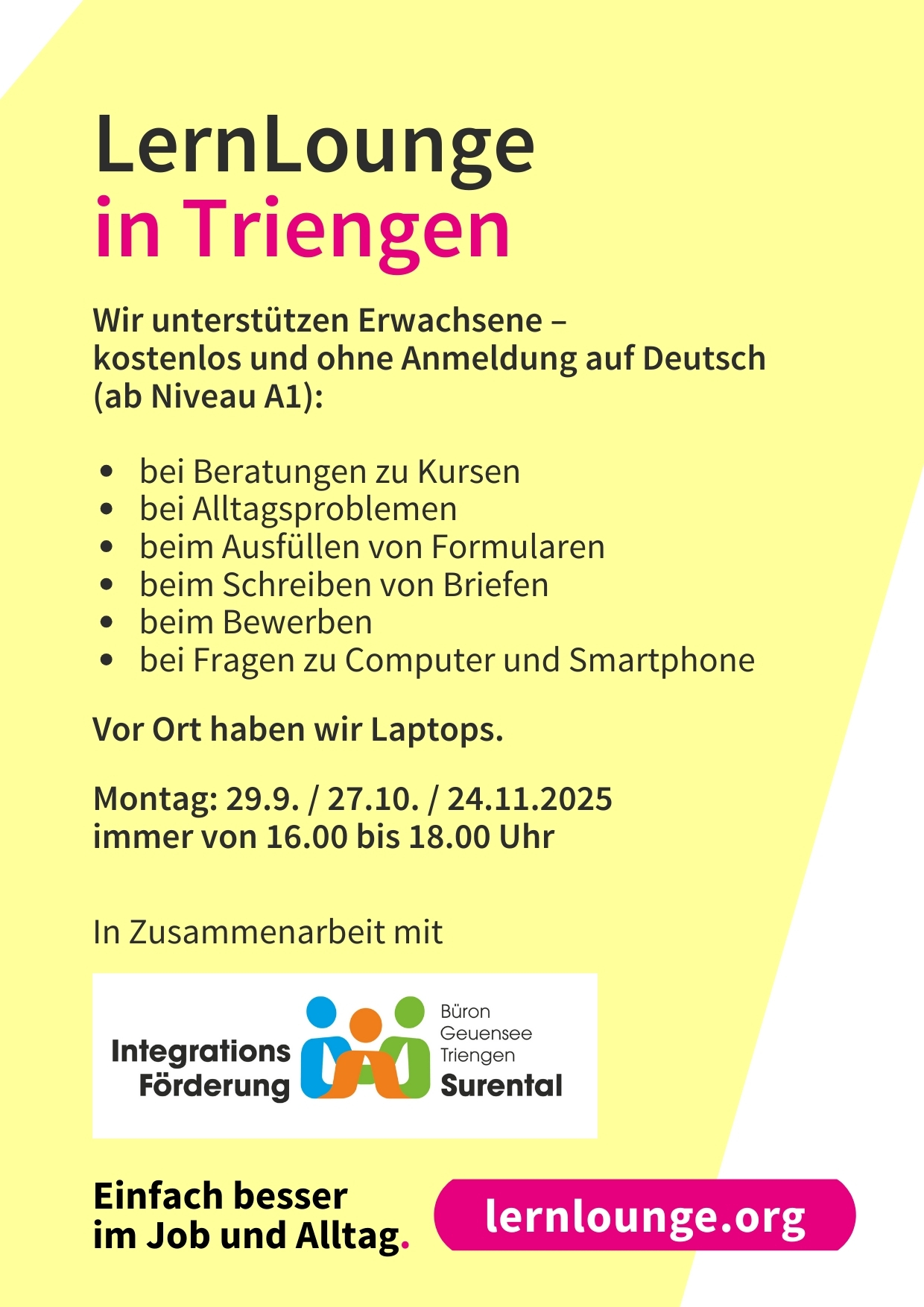 LernLounge
in Triengen

Wir unterstützen Erwachsene – kostenlos und ohne Anmeldung auf Deutsch (ab Niveau A1):

• bei Beratungen zu Kursen
• bei Alltagsproblemen
• beim Ausfüllen von Formularen
• beim Schreiben von Briefen
• beim Bewerben
• bei Fragen zu Computer und Smartphone

Vor Ort haben wir Laptops.

Montag: 29.9. / 27.10. / 24.11.2025
immer von 16.00 bis 18.00 Uhr

In Zusammenarbeit mit

Integrations
Förderung
Büron
Geuensee
Triengen
Surental

Einfach besser
im Job und Alltag.

lernlounge.org